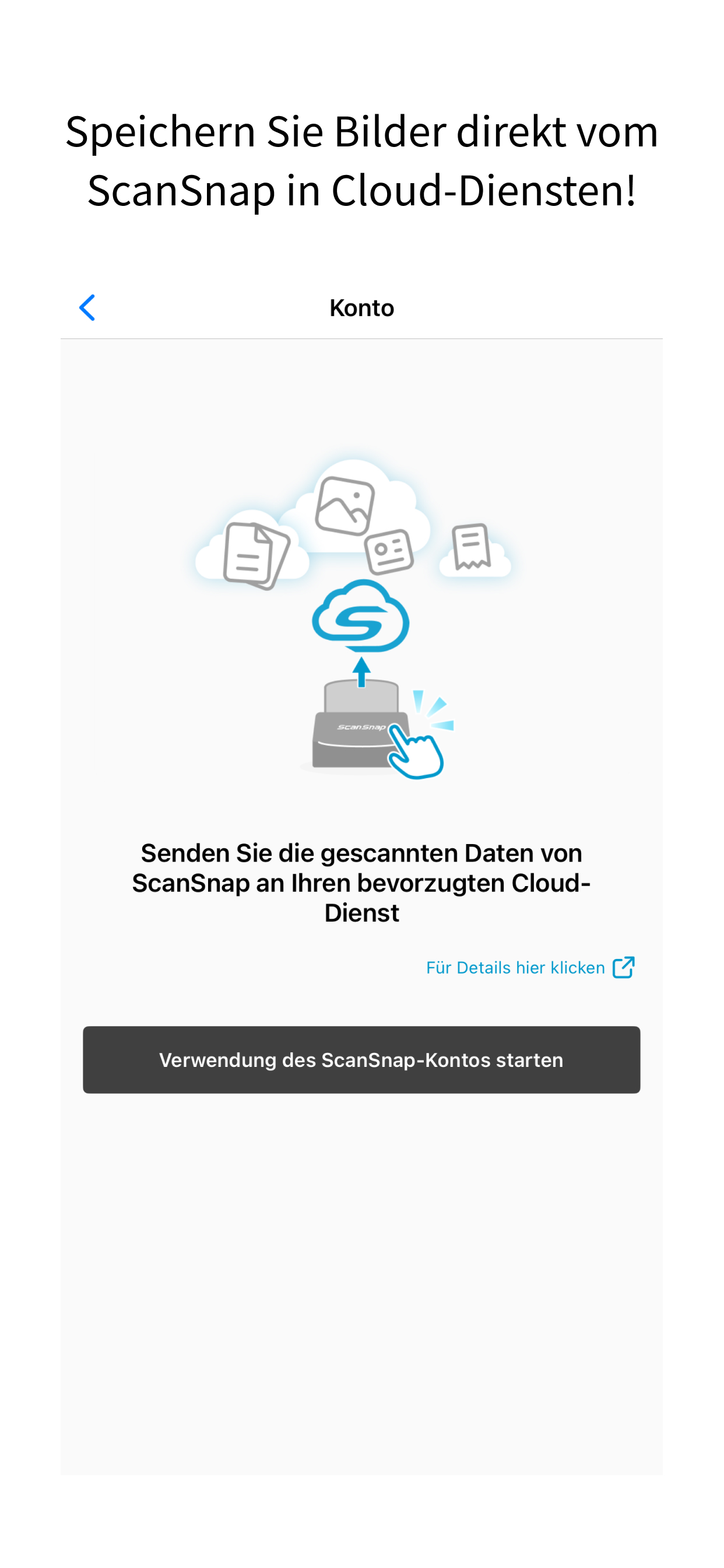 Speichern Sie Bilder direkt vom ScanSnap in Cloud-Diensten!

Konto

ScanSnap

Senden Sie die gescannten Daten von ScanSnap an Ihren bevorzugten Cloud-Dienst

Für Details hier klicken

Verwendung des ScanSnap-Kontos starten